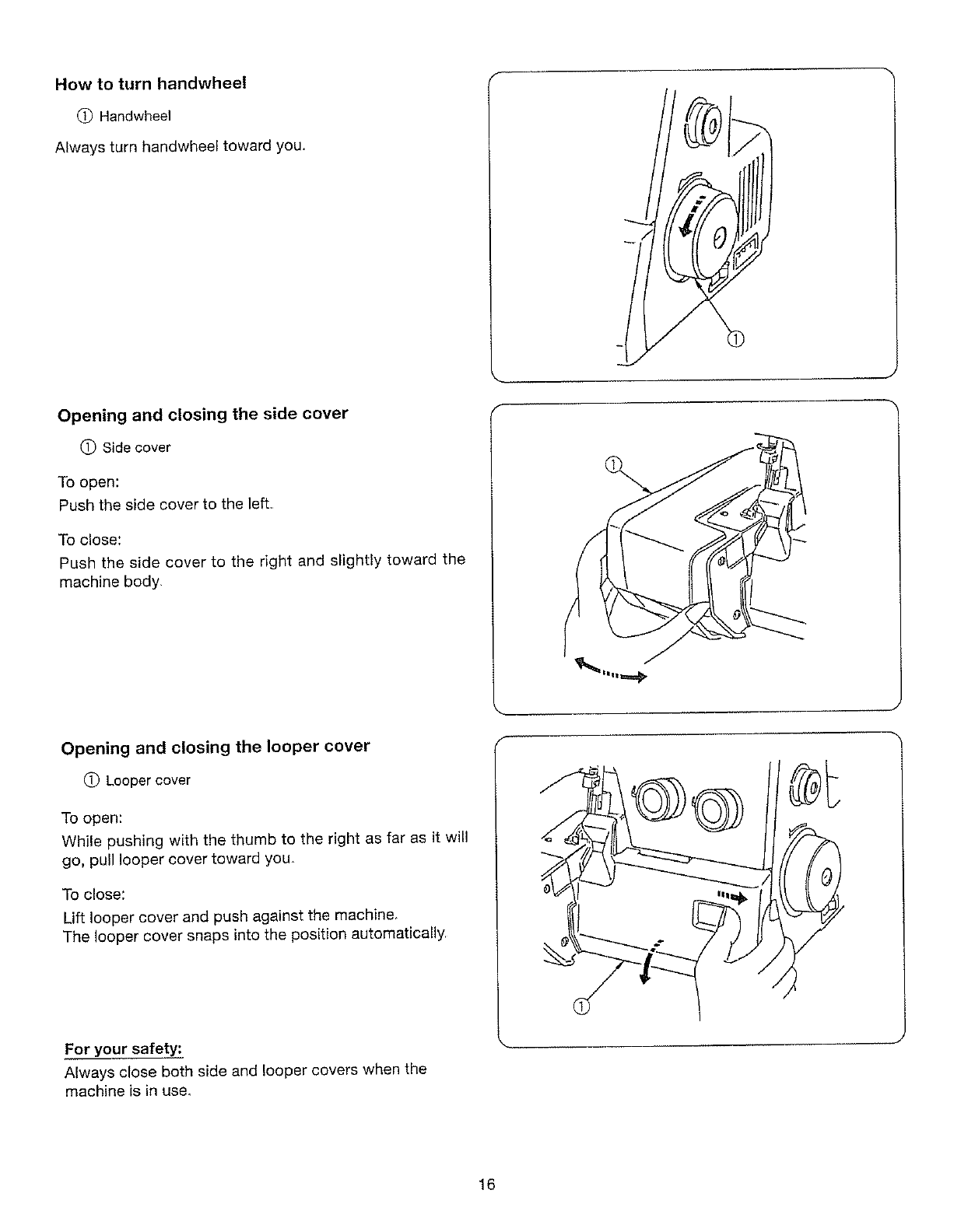 How to turn handwheel

① Handwheel

Always turn handwheel toward you.

①

Opening and closing the side cover

① Side cover

To open:
Push the side cover to the left.

To close:
Push the side cover to the right and slightly toward the machine body.

①

Opening and closing the looper cover

① Looper cover

To open:
While pushing with the thumb to the right as far as it will go, pull looper cover toward you.

To close:
Lift looper cover and push against the machine.
The looper cover snaps into the position automatically.

①

For your safety:
Always close both side and looper covers when the machine is in use.

16